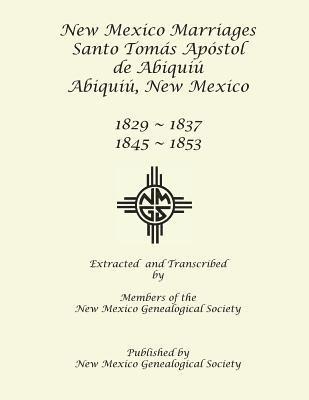 New Mexico Marriages
Santo Tomás Apóstol
de Abiquiú
Abiquiú, New Mexico

1829 ~ 1837
1845 ~ 1853

NMGS

Extracted and Transcribed
by

Members of the
New Mexico Genealogical Society

Published by
New Mexico Genealogical Society